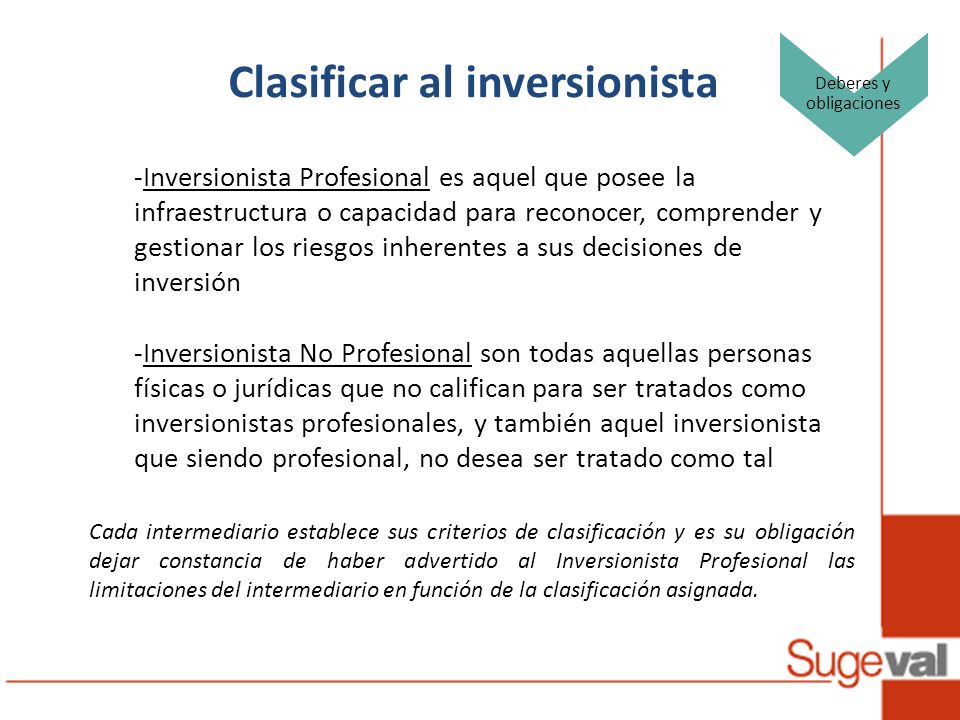 Clasificar al inversionista

Deberes y obligaciones

-Inversionista Profesional es aquel que posee la infraestructura o capacidad para reconocer, comprender y gestionar los riesgos inherentes a sus decisiones de inversión

-Inversionista No Profesional son todas aquellas personas físicas o jurídicas que no califican para ser tratados como inversionistas profesionales, y también aquel inversionista que siendo profesional, no desea ser tratado como tal

Cada intermediario establece sus criterios de clasificación y es su obligación dejar constancia de haber advertido al Inversionista Profesional las limitaciones del intermediario en función de la clasificación asignada.

Sugeval